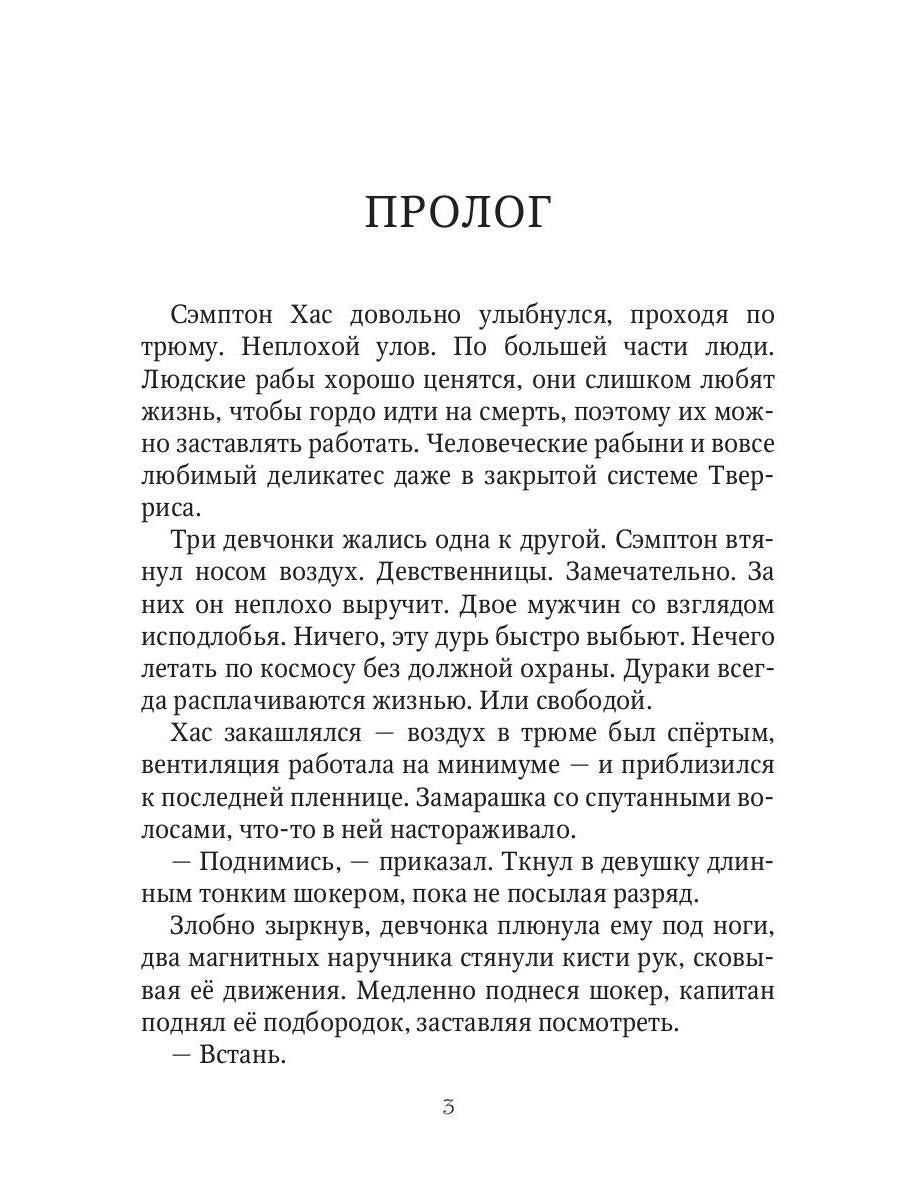 ПРОЛОГ

Сэмптон Хас довольно улыбнулся, проходя по трюму. Неплохой улов. По большей части люди. Людские рабы хорошо ценятся, они слишком любят жизнь, чтобы гордо идти на смерть, поэтому их можно заставлять работать. Человеческие рабыни и вовсе любимый деликатес даже в закрытой системе Тверриса.

Три девчонки жались одна к другой. Сэмптон втянул носом воздух. Девственницы. Замечательно. За них он неплохо выручит. Двое мужчин со взглядом исподлобья. Ничего, эту дурь быстро выбьют. Нечего летать по космосу без должной охраны. Дураки всегда расплачиваются жизнью. Или свободой.

Хас закашлялся — воздух в трюме был спёртым, вентиляция работала на минимуме — и приблизился к последней пленнице. Замарашка со спутанными волосами, что-то в ней настораживало.

— Поднимись, — приказал. Ткнул в девушку длинным тонким шокером, пока не посылая разряд.

Злобно зыркнув, девчонка плюнула ему под ноги, два магнитных наручника стянули кисти рук, сковывая её движения. Медленно поднеся шокер, капитан поднял её подбородок, заставляя посмотреть.

— Встань.

3